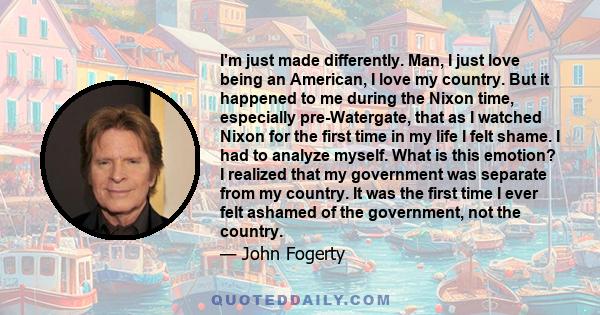 I'm just made differently. Man, I just love being an American, I love my country. But it happened to me during the Nixon time, especially pre-Watergate, that as I watched Nixon for the first time in my life I felt shame. I had to analyze myself. What is this emotion? I realized that my government was separate from my country. It was the first time I ever felt ashamed of the government, not the country.

— John Fogerty

QUOTEDDAILY.COM